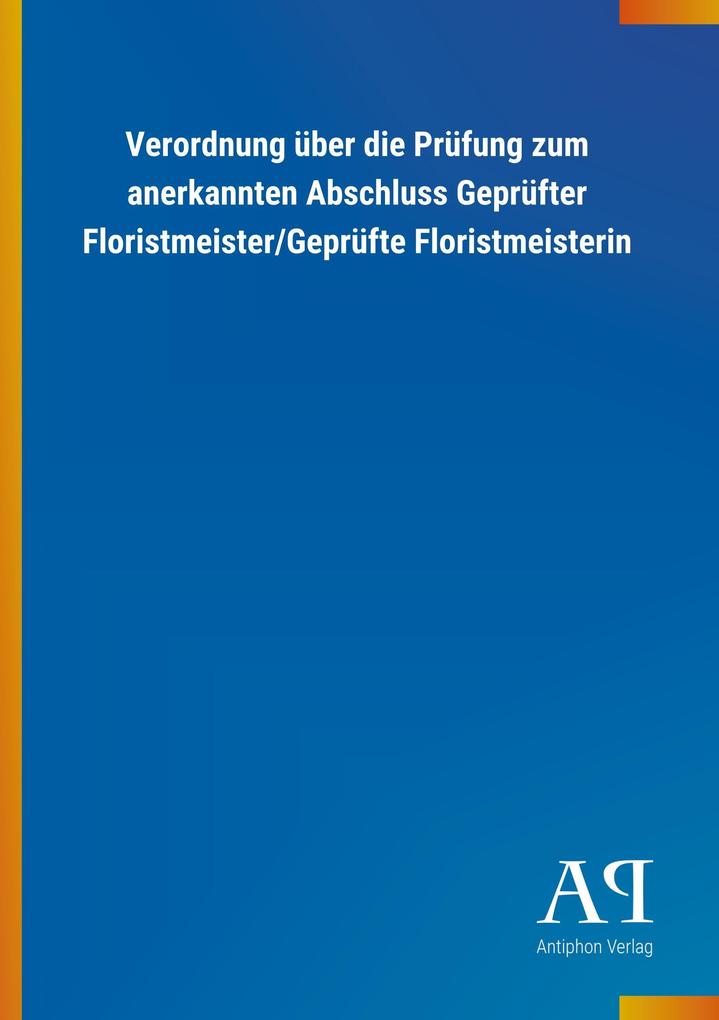 Verordnung über die Prüfung zum anerkannten Abschluss Geprüfter Floristmeister/Geprüfte Floristmeisterin

AP

Antiphon Verlag